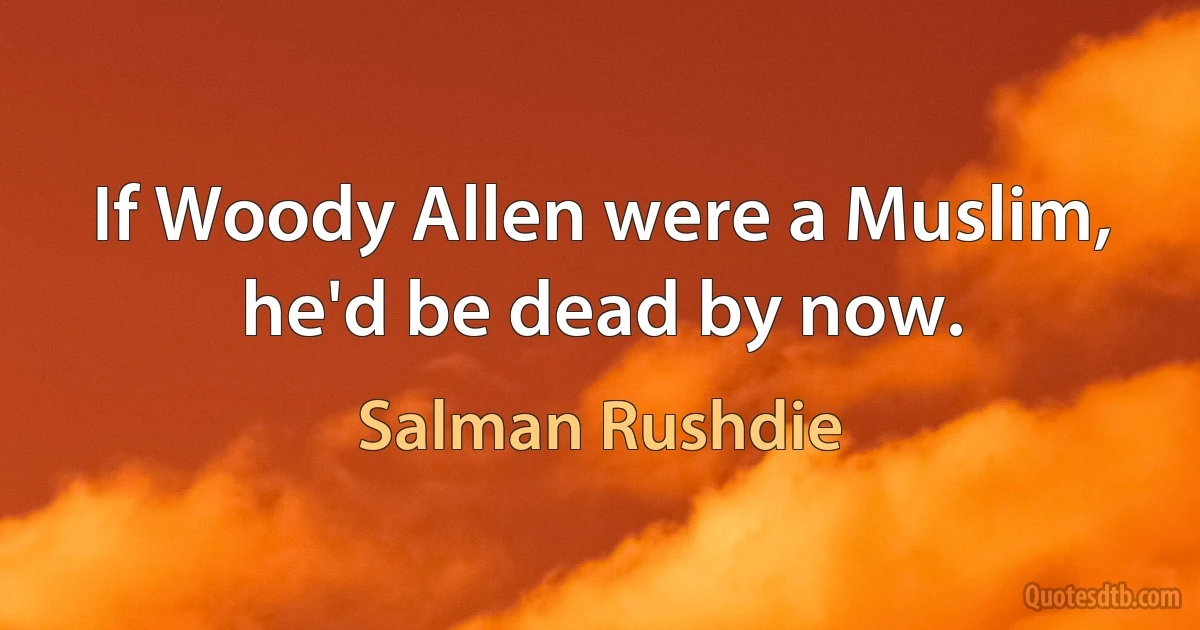 If Woody Allen were a Muslim, he'd be dead by now.

Salman Rushdie

Quotesdtb.com